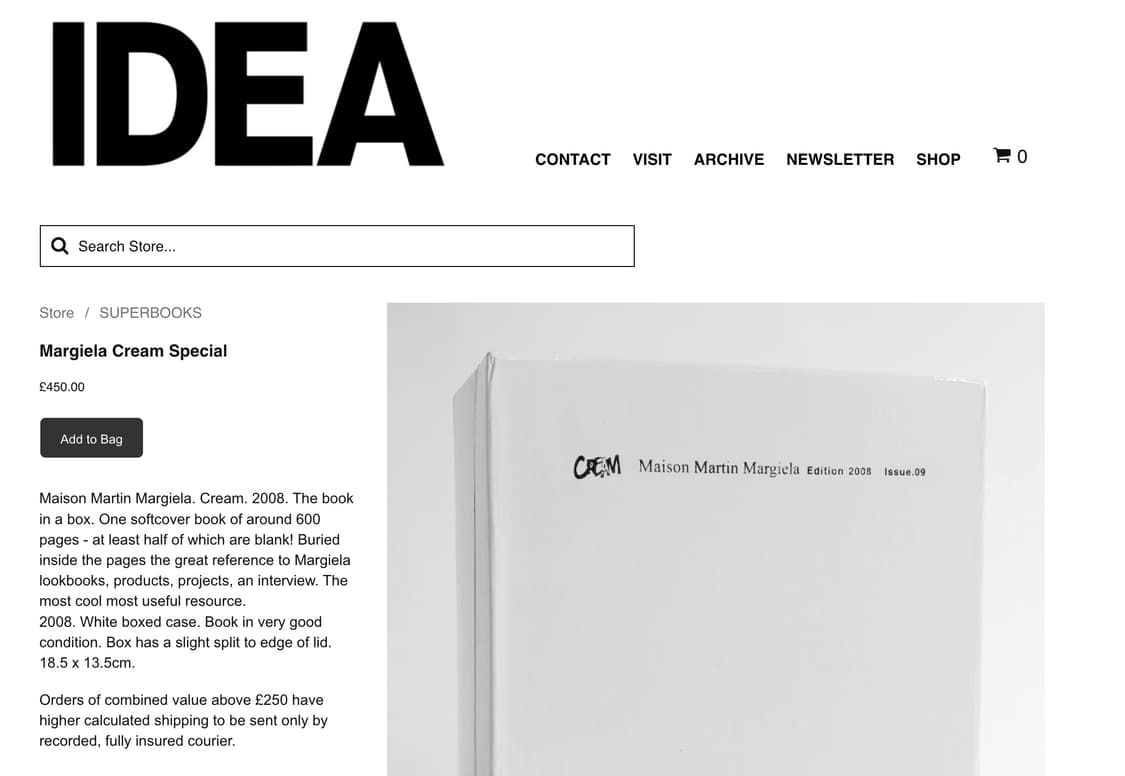 IDEA

CONTACT VISIT ARCHIVE NEWSLETTER SHOP 0

Search Store...

Store / SUPERBOOKS

Margiela Cream Special

£450.00

Add to Bag

Maison Martin Margiela. Cream. 2008. The book in a box. One softcover book of around 600 pages - at least half of which are blank! Buried inside the pages the great reference to Margiela lookbooks, products, projects, an interview. The most cool most useful resource.
2008. White boxed case. Book in very good condition. Box has a slight split to edge of lid. 18.5 x 13.5cm.

Orders of combined value above £250 have higher calculated shipping to be sent only by recorded, fully insured courier.

CREAM Maison Martin Margiela Edition 2008 Issue.09